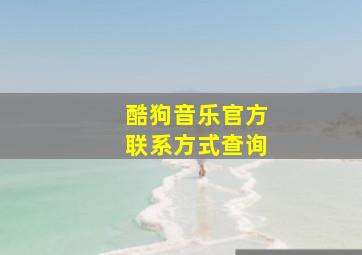 酷狗音乐官方
联系方式查询